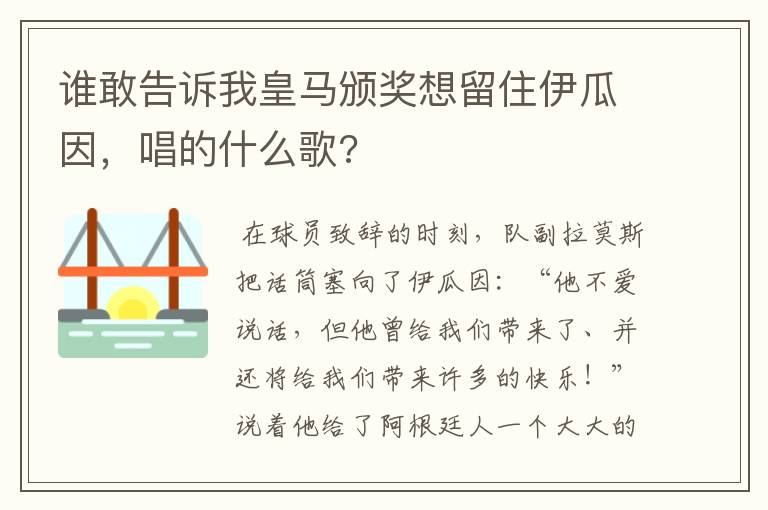 谁敢告诉我皇马颁奖想留住伊瓜因，唱的什么歌?

在球员致辞的时刻，队副拉莫斯把话筒塞向了伊瓜因：“他不爱说话，但他曾给我们带来了、并还将给我们带来许多的快乐！”说着他给了阿根廷人一个大大的